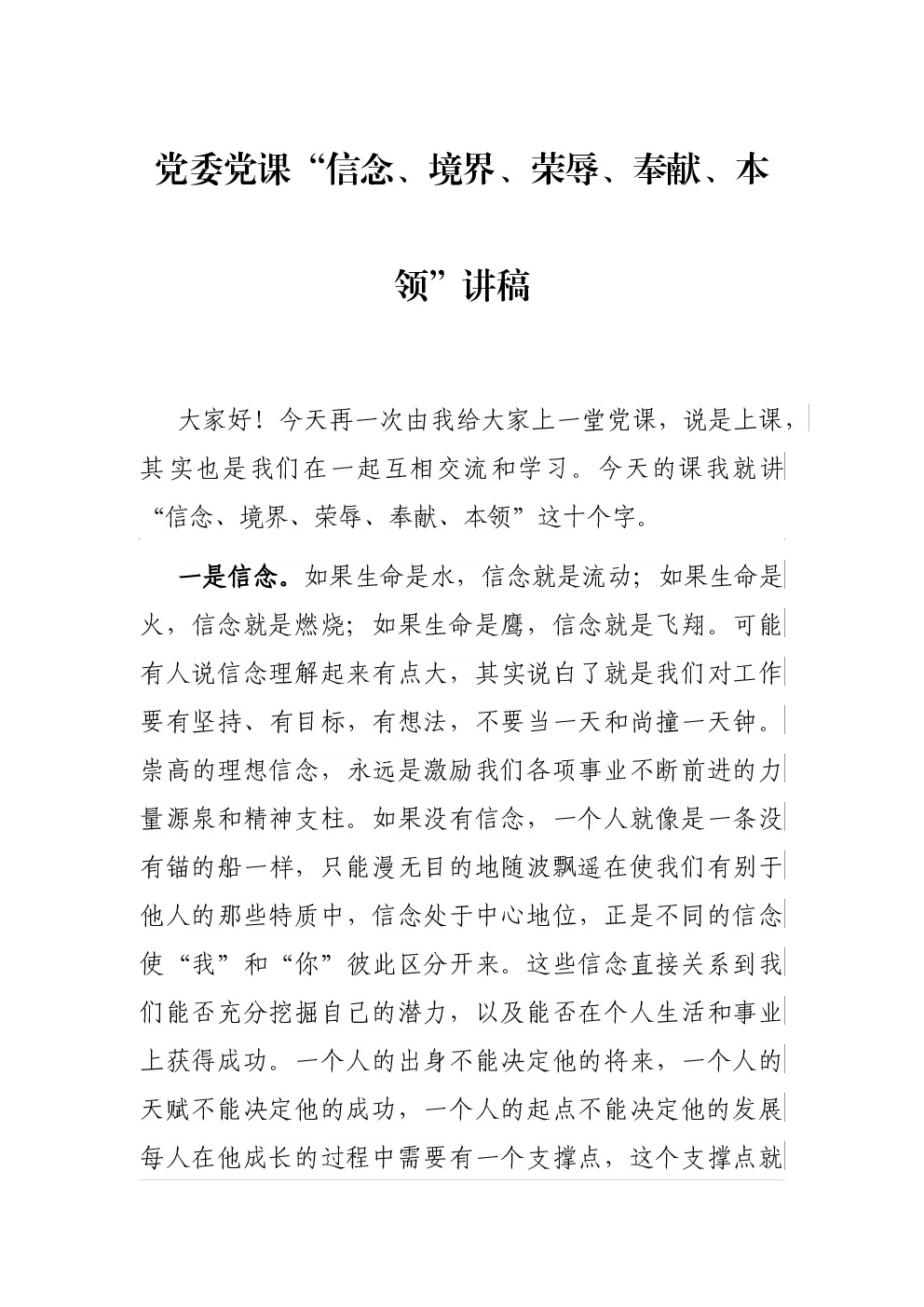 党委党课“信念、境界、荣辱、奉献、本领”讲稿

大家好！今天再一次由我给大家上一堂党课，说是上课，其实也是我们在一起互相交流和学习。今天的课我就讲“信念、境界、荣辱、奉献、本领”这十个字。

一是信念。如果生命是水，信念就是流动；如果生命是火，信念就是燃烧；如果生命是鹰，信念就是飞翔。可能有人说信念理解起来有点大，其实说白了就是我们对工作要有坚持、有目标，有想法，不要当一天和尚撞一天钟。崇高的理想信念，永远是激励我们各项事业不断前进的力量源泉和精神支柱。如果没有信念，一个人就像是一条没有锚的船一样，只能漫无目的地随波飘遥在使我们有别于他人的那些特质中，信念处于中心地位，正是不同的信念使“我”和“你”彼此区分开来。这些信念直接关系到我们能否充分挖掘自己的潜力，以及能否在个人生活和事业上获得成功。一个人的出身不能决定他的将来，一个人的天赋不能决定他的成功，一个人的起点不能决定他的发展每人在他成长的过程中需要有一个支撑点，这个支撑点就